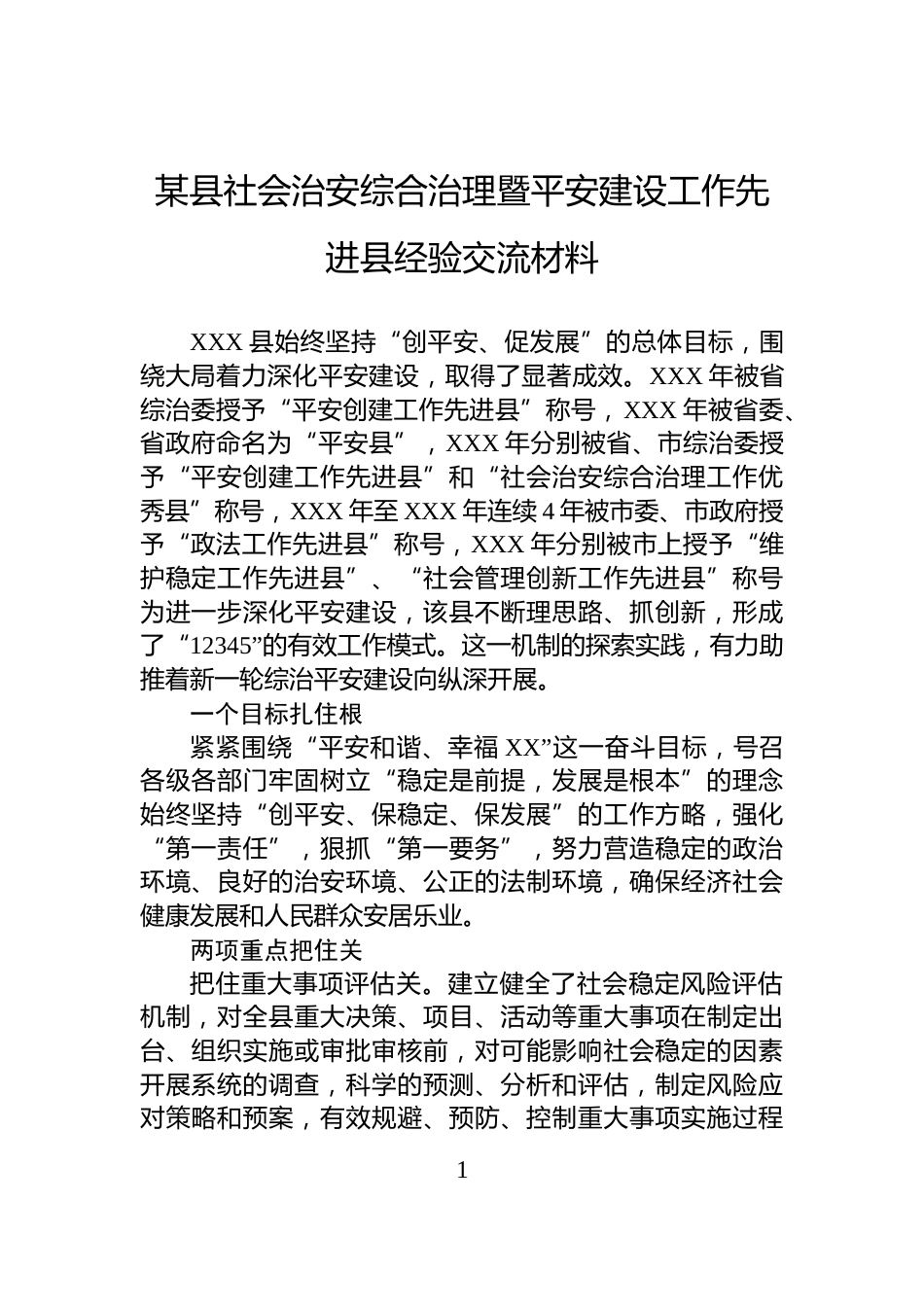 某县社会治安综合治理暨平安建设工作先进县经验交流材料

XXX 县始终坚持“创平安、促发展”的总体目标，围绕大局着力深化平安建设，取得了显著成效。XXX 年被省综治委授予“平安创建工作先进县”称号，XXX 年被省委、省政府命名为“平安县”，XXX 年分别被省、市综治委授予“平安创建工作先进县”和“社会治安综合治理工作优秀县”称号，XXX 年至 XXX 年连续 4 年被市委、市政府授予“政法工作先进县”称号，XXX 年分别被市上授予“维护稳定工作先进县”、“社会管理创新工作先进县”称号为进一步深化平安建设，该县不断理思路、抓创新，形成了“12345”的有效工作模式。这一机制的探索实践，有力助推着新一轮综治平安建设向纵深开展。

一个目标扎住根

紧紧围绕“平安和谐、幸福 XX”这一奋斗目标，号召各级各部门牢固树立“稳定是前提，发展是根本”的理念始终坚持“创平安、保稳定、保发展”的工作方略，强化“第一责任”，狠抓“第一要务”，努力营造稳定的政治环境、良好的治安环境、公正的法制环境，确保经济社会健康发展和人民群众安居乐业。

两项重点把住关

把住重大事项评估关。建立健全了社会稳定风险评估机制，对全县重大决策、项目、活动等重大事项在制定出台、组织实施或审批审核前，对可能影响社会稳定的因素开展系统的调查，科学的预测、分析和评估，制定风险应对策略和预案，有效规避、预防、控制重大事项实施过程

1